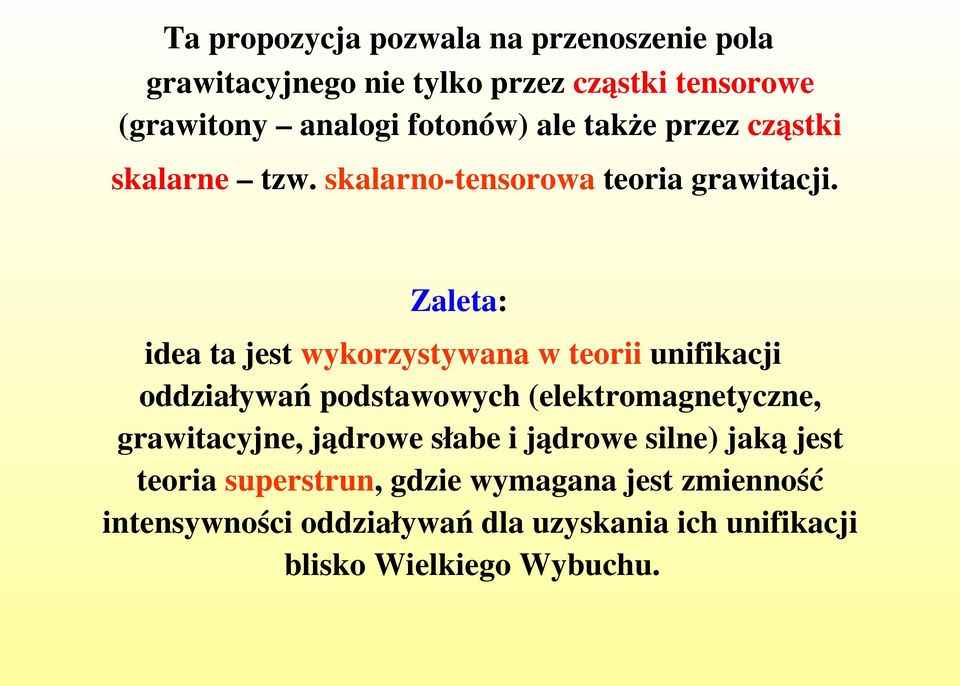 Ta propozycja pozwala na przenoszenie pola grawitacyjnego nie tylko przez cząstki tensorowe (grawitony – analogi fotonów) ale także przez cząstki skalarne – tzw. skalarno-tensorowa teoria grawitacji.

Zaleta:

idea ta jest wykorzystywana w teorii unifikacji oddziaływań podstawowych (elektromagnetyczne, grawitacyjne, jądrowe słabe i jądrowe silne) jaką jest teoria superstrun, gdzie wymagana jest zmienność intensywności oddziaływań dla uzyskania ich unifikacji blisko Wielkiego Wybuchu.